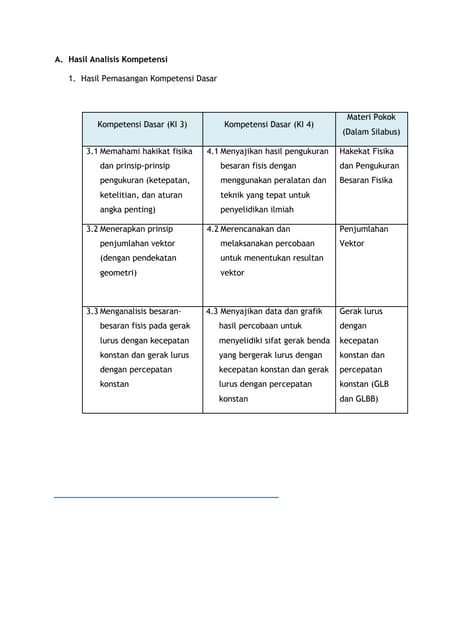 A. Hasil Analisis Kompetensi

1. Hasil Pemasangan Kompetensi Dasar

| Kompetensi Dasar (KI 3) | Kompetensi Dasar (KI 4) | Materi Pokok (Dalam Silabus) |
|---|---|---|
| 3.1 Memahami hakikat fisika dan prinsip-prinsip pengukuran (ketepatan, ketelitian, dan aturan angka penting) | 4.1 Menyajikan hasil pengukuran besaran fisis dengan menggunakan peralatan dan teknik yang tepat untuk penyelidikan ilmiah | Hakekat Fisika dan Pengukuran Besaran Fisika |
| 3.2 Menerapkan prinsip penjumlahan vektor (dengan pendekatan geometri) | 4.2 Merencanakan dan melaksanakan percobaan untuk menentukan resultan vektor | Penjumlahan Vektor |
| 3.3 Menganalisis besaran-besaran fisis pada gerak lurus dengan kecepatan konstan dan gerak lurus dengan percepatan konstan | 4.3 Menyajikan data dan grafik hasil percobaan untuk menyelidiki sifat gerak benda yang bergerak lurus dengan kecepatan konstan dan gerak lurus dengan percepatan konstan | Gerak lurus dengan kecepatan konstan dan percepatan konstan (GLB dan GLBB) |